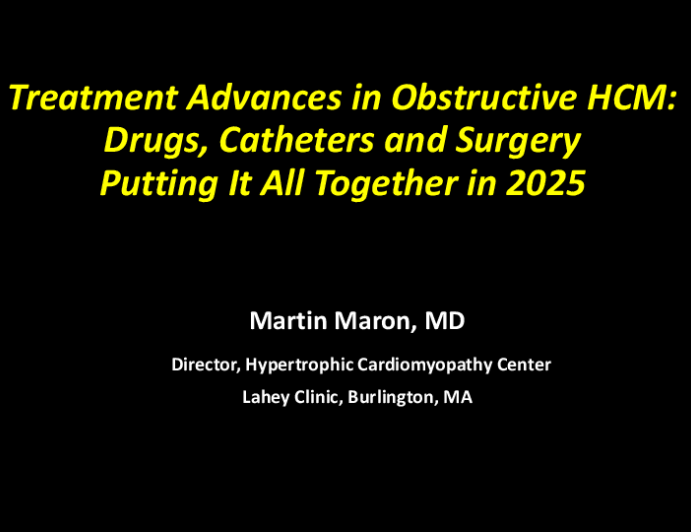 Treatment Advances in Obstructive HCM:
Drugs, Catheters and Surgery
Putting It All Together in 2025

Martin Maron, MD

Director, Hypertrophic Cardiomyopathy Center

Lahey Clinic, Burlington, MA